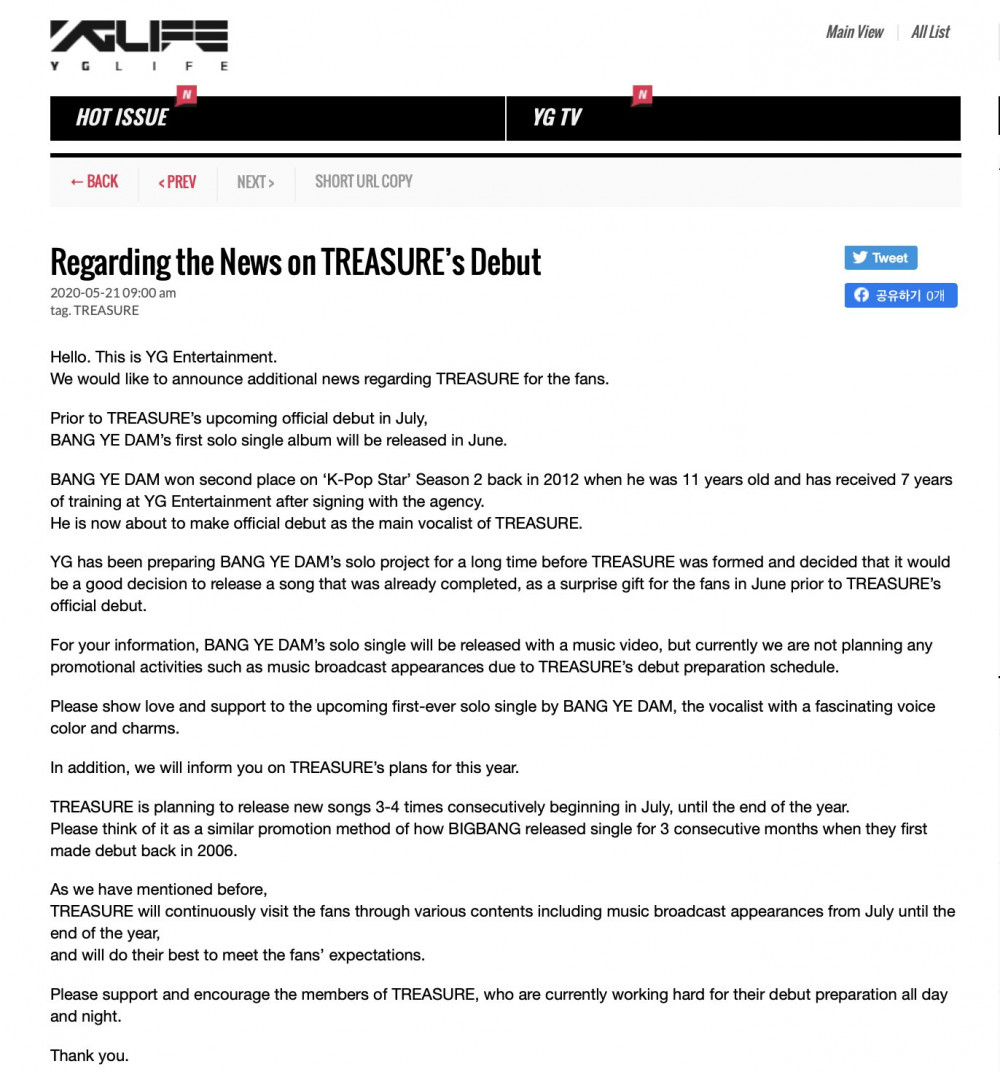 YGLIFE
Y G L I F E

Main View | All List

HOT ISSUE N
YG TV N

← BACK < PREV NEXT > SHORT URL COPY

Regarding the News on TREASURE's Debut

2020-05-21 09:00 am
tag. TREASURE

Tweet
공유하기 0개

Hello. This is YG Entertainment.
We would like to announce additional news regarding TREASURE for the fans.

Prior to TREASURE's upcoming official debut in July,
BANG YE DAM's first solo single album will be released in June.

BANG YE DAM won second place on 'K-Pop Star' Season 2 back in 2012 when he was 11 years old and has received 7 years of training at YG Entertainment after signing with the agency.
He is now about to make official debut as the main vocalist of TREASURE.

YG has been preparing BANG YE DAM's solo project for a long time before TREASURE was formed and decided that it would be a good decision to release a song that was already completed, as a surprise gift for the fans in June prior to TREASURE's official debut.

For your information, BANG YE DAM's solo single will be released with a music video, but currently we are not planning any promotional activities such as music broadcast appearances due to TREASURE's debut preparation schedule.

Please show love and support to the upcoming first-ever solo single by BANG YE DAM, the vocalist with a fascinating voice color and charms.

In addition, we will inform you on TREASURE's plans for this year.

TREASURE is planning to release new songs 3-4 times consecutively beginning in July, until the end of the year.
Please think of it as a similar promotion method of how BIGBANG released single for 3 consecutive months when they first made debut back in 2006.

As we have mentioned before,
TREASURE will continuously visit the fans through various contents including music broadcast appearances from July until the end of the year,
and will do their best to meet the fans' expectations.

Please support and encourage the members of TREASURE, who are currently working hard for their debut preparation all day and night.

Thank you.